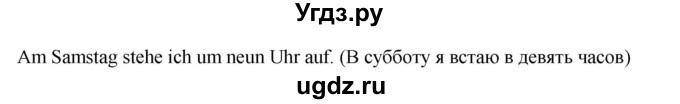 Угдз.ру

Am Samstag stehe ich um neun Uhr auf. (В субботу я встаю в девять часов)

ugdz.ru